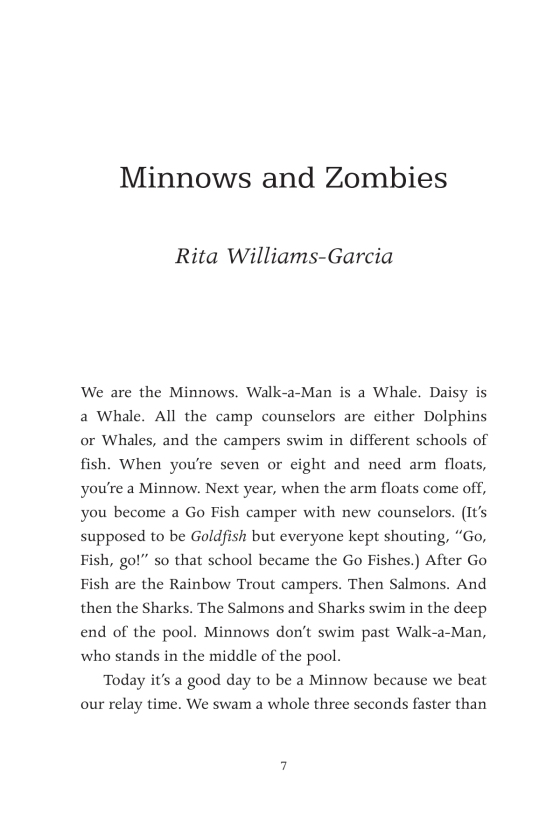 Minnows and Zombies

Rita Williams-Garcia

We are the Minnows. Walk-a-Man is a Whale. Daisy is a Whale. All the camp counselors are either Dolphins or Whales, and the campers swim in different schools of fish. When you're seven or eight and need arm floats, you're a Minnow. Next year, when the arm floats come off, you become a Go Fish camper with new counselors. (It's supposed to be Goldfish but everyone kept shouting, "Go, Fish, go!" so that school became the Go Fishes.) After Go Fish are the Rainbow Trout campers. Then Salmons. And then the Sharks. The Salmons and Sharks swim in the deep end of the pool. Minnows don't swim past Walk-a-Man, who stands in the middle of the pool.

Today it's a good day to be a Minnow because we beat our relay time. We swam a whole three seconds faster than

7